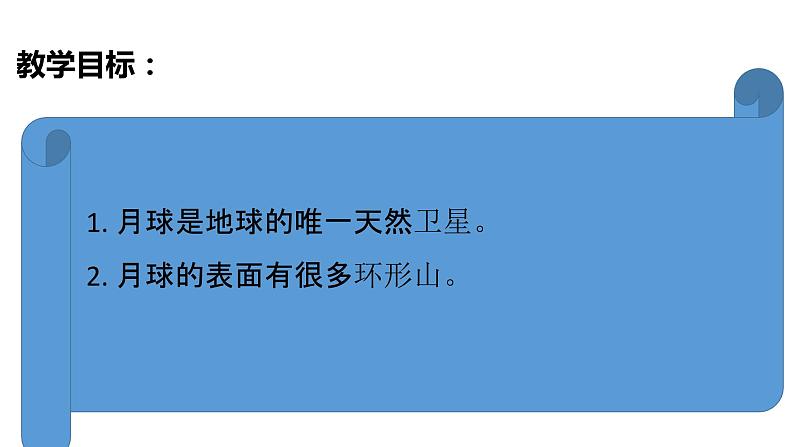 教学目标：

1. 月球是地球的唯一天然卫星。

2. 月球的表面有很多环形山。